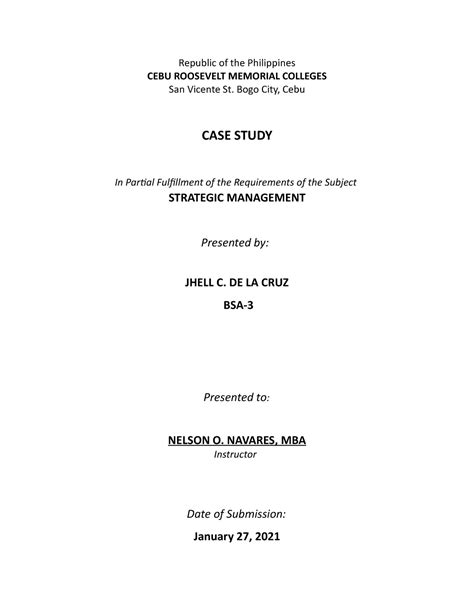 Republic of the Philippines
CEBU ROOSEVELT MEMORIAL COLLEGES
San Vicente St. Bogo City, Cebu

CASE STUDY

In Partial Fulfillment of the Requirements of the Subject
STRATEGIC MANAGEMENT

Presented by:

JHELL C. DE LA CRUZ

BSA-3

Presented to:

NELSON O. NAVARES, MBA
Instructor

Date of Submission:

January 27, 2021